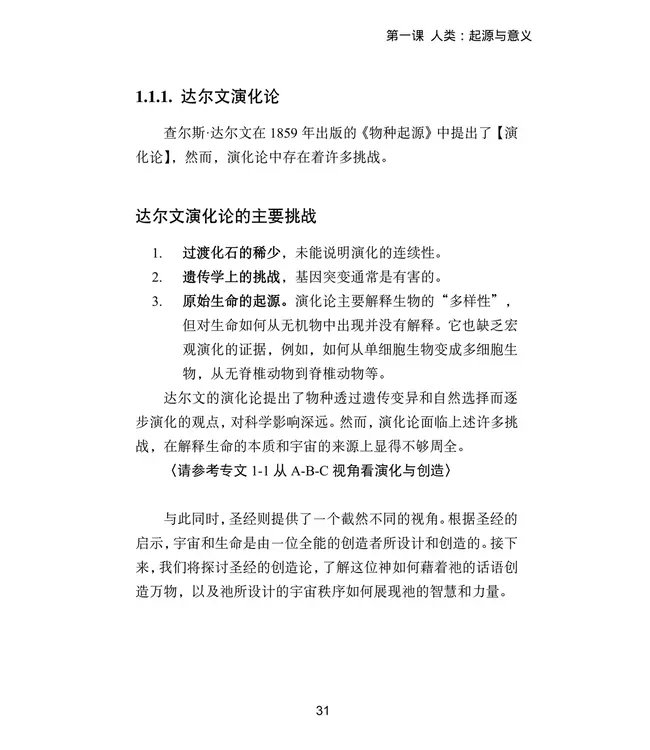 第一课 人类：起源与意义

1.1.1. 达尔文演化论

查尔斯·达尔文在 1859 年出版的《物种起源》中提出了【演化论】，然而，演化论中存在着许多挑战。

达尔文演化论的主要挑战

1. 过渡化石的稀少，未能说明演化的连续性。
2. 遗传学上的挑战，基因突变通常是有害的。
3. 原始生命的起源。演化论主要解释生物的“多样性”，但对生命如何从无机物中出现并没有解释。它也缺乏宏观演化的证据，例如，如何从单细胞生物变成多细胞生物，从无脊椎动物到脊椎动物等。

达尔文的演化论提出了物种透过遗传变异和自然选择而逐步演化的观点，对科学影响深远。然而，演化论面临上述许多挑战，在解释生命的本质和宇宙的来源上显得不够周全。

〈请参考专文 1-1 从 A-B-C 视角看演化与创造〉

与此同时，圣经则提供了一个截然不同的视角。根据圣经的启示，宇宙和生命是由一位全能的创造者所设计和创造的。接下来，我们将探讨圣经的创造论，了解这位神如何藉着祂的话语创造万物，以及祂所设计的宇宙秩序如何展现祂的智慧和力量。

31